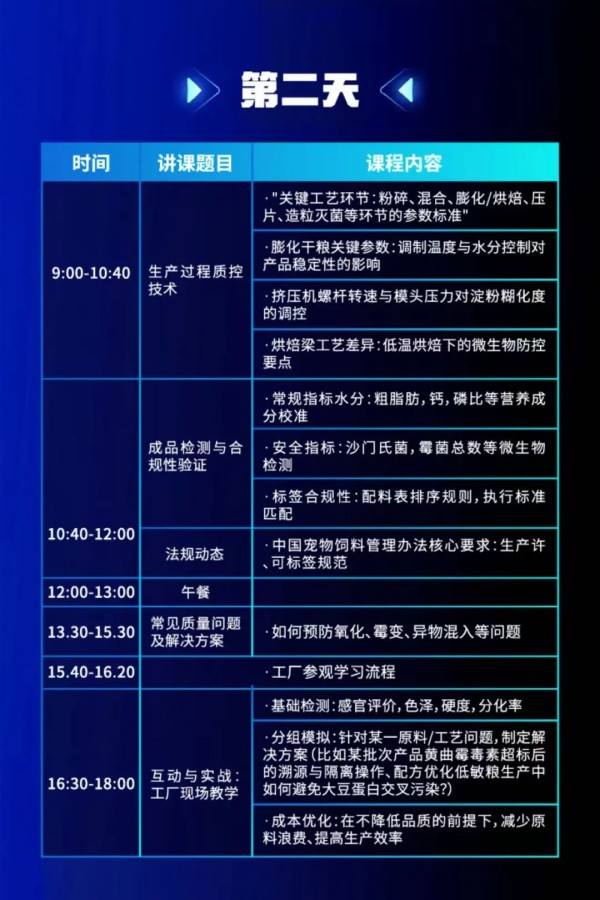 第二天

| 时间 | 讲课题目 | 课程内容 |
|---|---|---|
| 9:00-10:40 | 生产过程质控技术 | ·"关键工艺环节：粉碎、混合、膨化/烘焙、压片、造粒灭菌等环节的参数标准" |
| | | ·膨化干粮关键参数：调制温度与水分控制对产品稳定性的影响 |
| | | ·挤压机螺杆转速与模头压力对淀粉糊化度的调控 |
| | | ·烘焙梁工艺差异：低温烘焙下的微生物防控要点 |
| 10:40-12:00 | 成品检测与合规性验证 | ·常规指标水分：粗脂肪，钙，磷比等营养成分校准 |
| | | ·安全指标：沙门氏菌，霉菌总数等微生物检测 |
| | | ·标签合规性：配料表排序规则，执行标准匹配 |
| | 法规动态 | ·中国宠物饲料管理办法核心要求：生产许可、标签规范 |
| 12:00-13:00 | 午餐 | |
| 13.30-15.30 | 常见质量问题及解决方案 | ·如何预防氧化、霉变、异物混入等问题 |
| 15.40-16.20 | ·工厂参观学习流程 | |
| 16:30-18:00 | 互动与实战：工厂现场教学 | ·基础检测：感官评价，色泽，硬度，分化率 |
| | | ·分组模拟：针对某一原料/工艺问题，制定解决方案（比如某批次产品黄曲霉毒素超标后的溯源与隔离操作、配方优化低敏粮生产中如何避免大豆蛋白交叉污染？） |
| | | ·成本优化：在不降低品质的前提下，减少原料浪费、提高生产效率 |